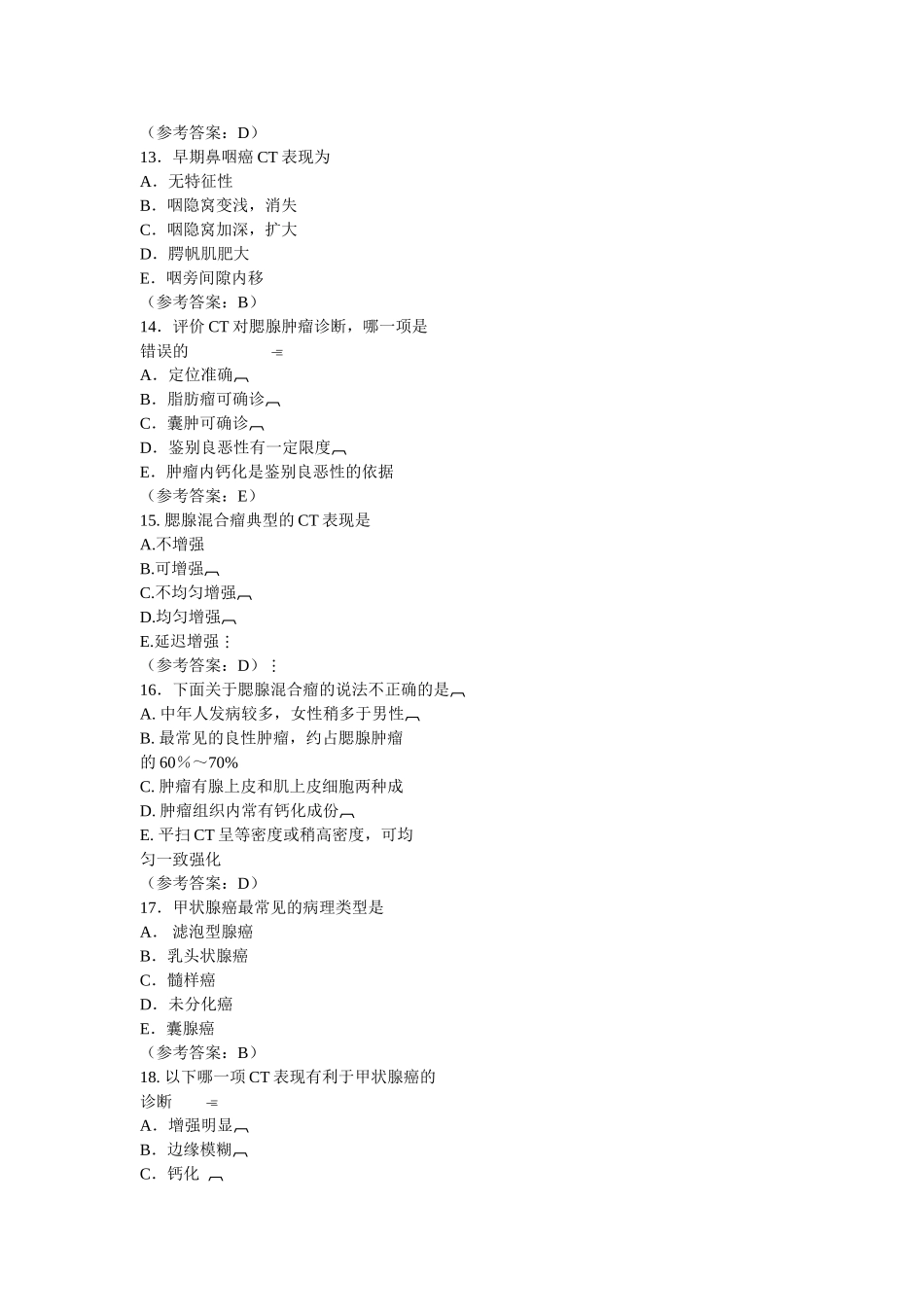 （参考答案：D）
13．早期鼻咽癌 CT 表现为
A．无特征性
B．咽隐窝变浅，消失
C．咽隐窝加深，扩大
D．腭帆肌肥大
E．咽旁间隙内移
（参考答案：B）
14．评价 CT 对腮腺肿瘤诊断，哪一项是错误的
A．定位准确
B．脂肪瘤可确诊
C．囊肿可确诊
D．鉴别良恶性有一定限度
E．肿瘤内钙化是鉴别良恶性的依据
（参考答案：E）
15. 腮腺混合瘤典型的 CT 表现是
A.不增强
B.可增强
C.不均匀增强
D.均匀增强
E.延迟增强
（参考答案：D）
16．下面关于腮腺混合瘤的说法不正确的是
A. 中年人发病较多，女性稍多于男性
B. 最常见的良性肿瘤，约占腮腺肿瘤的 60％～70%
C. 肿瘤有腺上皮和肌上皮细胞两种成
D. 肿瘤组织内常有钙化成份
E. 平扫 CT 呈等密度或稍高密度，可均匀一致强化
（参考答案：D）
17．甲状腺癌最常见的病理类型是
A． 滤泡型腺癌
B．乳头状腺癌
C．髓样癌
D．未分化癌
E．囊腺癌
（参考答案：B）
18. 以下哪一项 CT 表现有利于甲状腺癌的诊断
A．增强明显
B．边缘模糊
C．钙化